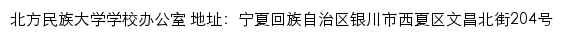 北方民族大学学校办公室 地址：宁夏回族自治区银川市西夏区文昌北街204号